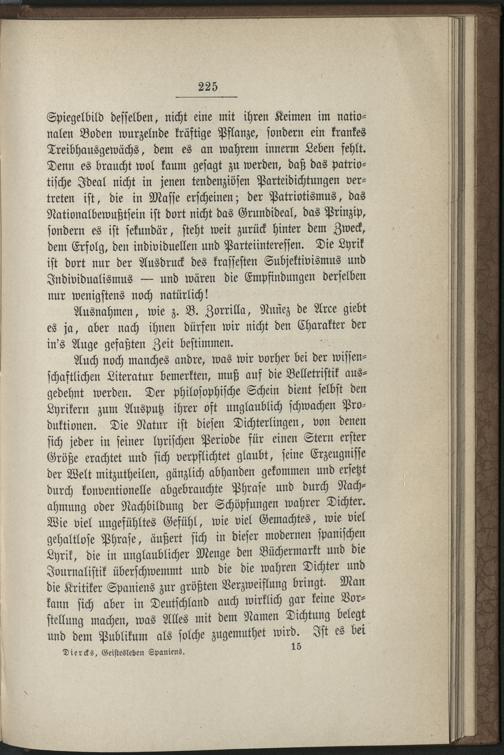 225

Spiegelbild desselben, nicht eine mit ihren Keimen im nationalen Boden wurzelnde kräftige Pflanze, sondern ein krankes Treibhausgewächs, dem es an wahrem innerm Leben fehlt. Denn es braucht wol kaum gesagt zu werden, daß das patriotische Ideal nicht in jenen tendenziösen Parteidichtungen vertreten ist, die in Masse erscheinen; der Patriotismus, das Nationalbewußtsein ist dort nicht das Grundideal, das Prinzip, sondern es ist sekundär, steht weit zurück hinter dem Zweck, dem Erfolg, den individuellen und Parteiinteressen. Die Lyrik ist dort nur der Ausdruck des krassesten Subjektivismus und Individualismus — und wären die Empfindungen derselben nur wenigstens noch natürlich!

Ausnahmen, wie z. B. Zorrilla, Nuñez de Arce giebt es ja, aber nach ihnen dürfen wir nicht den Charakter der in's Auge gefaßten Zeit bestimmen.

Auch noch manches andre, was wir vorher bei der wissenschaftlichen Literatur bemerkten, muß auf die Belletristik ausgedehnt werden. Der philosophische Schein dient selbst den Lyrikern zum Ausputz ihrer oft unglaublich schwachen Produktionen. Die Natur ist diesen Dichterlingen, von denen sich jeder in seiner lyrischen Periode für einen Stern erster Größe erachtet und sich verpflichtet glaubt, seine Erzeugnisse der Welt mitzutheilen, gänzlich abhanden gekommen und ersetzt durch konventionelle abgebrauchte Phrase und durch Nachahmung oder Nachbildung der Schöpfungen wahrer Dichter. Wie viel ungefühltes Gefühl, wie viel Gemachtes, wie viel gehaltlose Phrase, äußert sich in dieser modernen spanischen Lyrik, die in unglaublicher Menge den Büchermarkt und die Journalistik überschwemmt und die die wahren Dichter und die Kritiker Spaniens zur größten Verzweiflung bringt. Man kann sich aber in Deutschland auch wirklich gar keine Vorstellung machen, was Alles mit dem Namen Dichtung belegt und dem Publikum als solche zugemuthet wird. Ist es bei

Diercks, Geistesleben Spaniens. 15